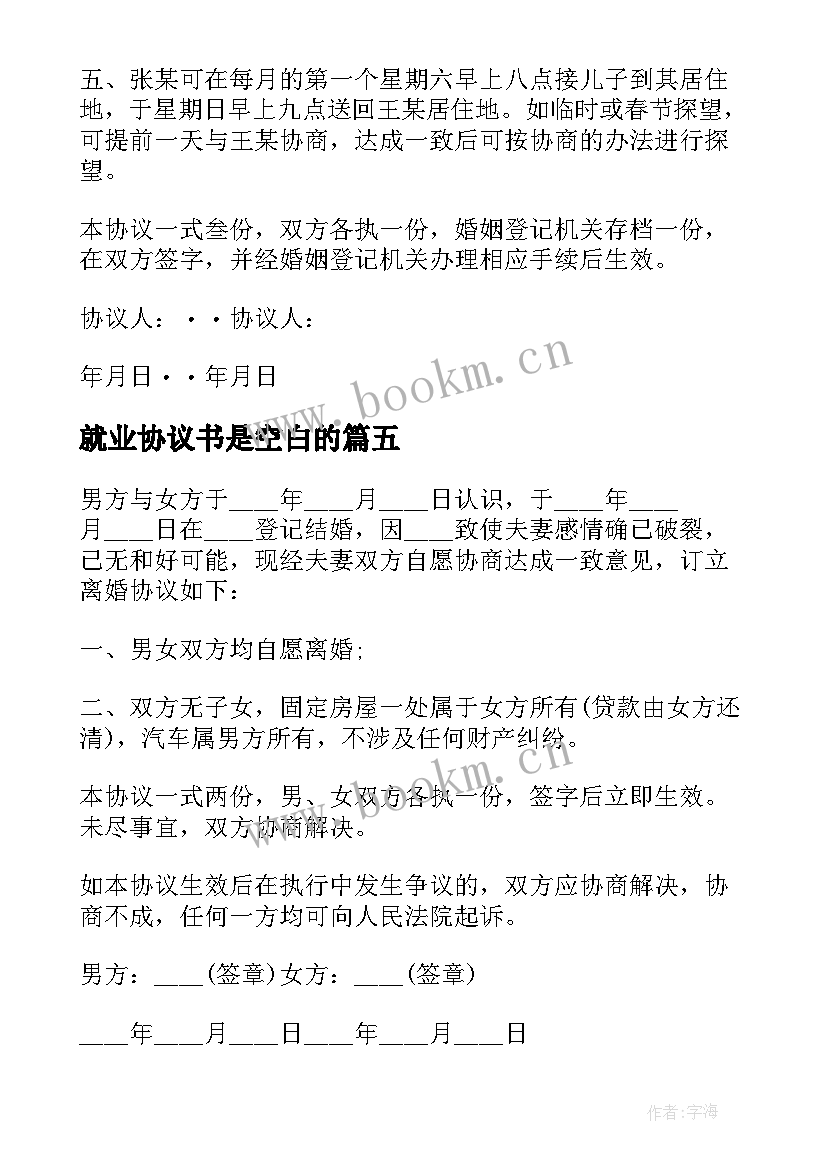 五、张某可在每月的第一个星期六早上八点接儿子到其居住地，于星期日早上九点送回王某居住地。如临时或春节探望，可提前一天与王某协商，达成一致后可按协商的办法进行探望。

本协议一式叁份，双方各执一份，婚姻登记机关存档一份，在双方签字，并经婚姻登记机关办理相应手续后生效。

协议人：··协议人：

年月日··年月日

www.bookm.cn

就业协议书是空白的篇五

男方与女方于____年____月____日认识，于____年____月____日在____登记结婚，因____致使夫妻感情确已破裂，已无和好可能，现经夫妻双方自愿协商达成一致意见，订立离婚协议如下：

一、男女双方均自愿离婚;

二、双方无子女，固定房屋一处属于女方所有(贷款由女方还清)，汽车属男方所有，不涉及任何财产纠纷。

www.bookm.cn

本协议一式两份，男、女双方各执一份，签字后立即生效。未尽事宜，双方协商解决。

如本协议生效后在执行中发生争议的，双方应协商解决，协商不成，任何一方均可向人民法院起诉。

男方：____(签章)女方：____(签章)

____年____月____日____年____月____日

作者:宇海